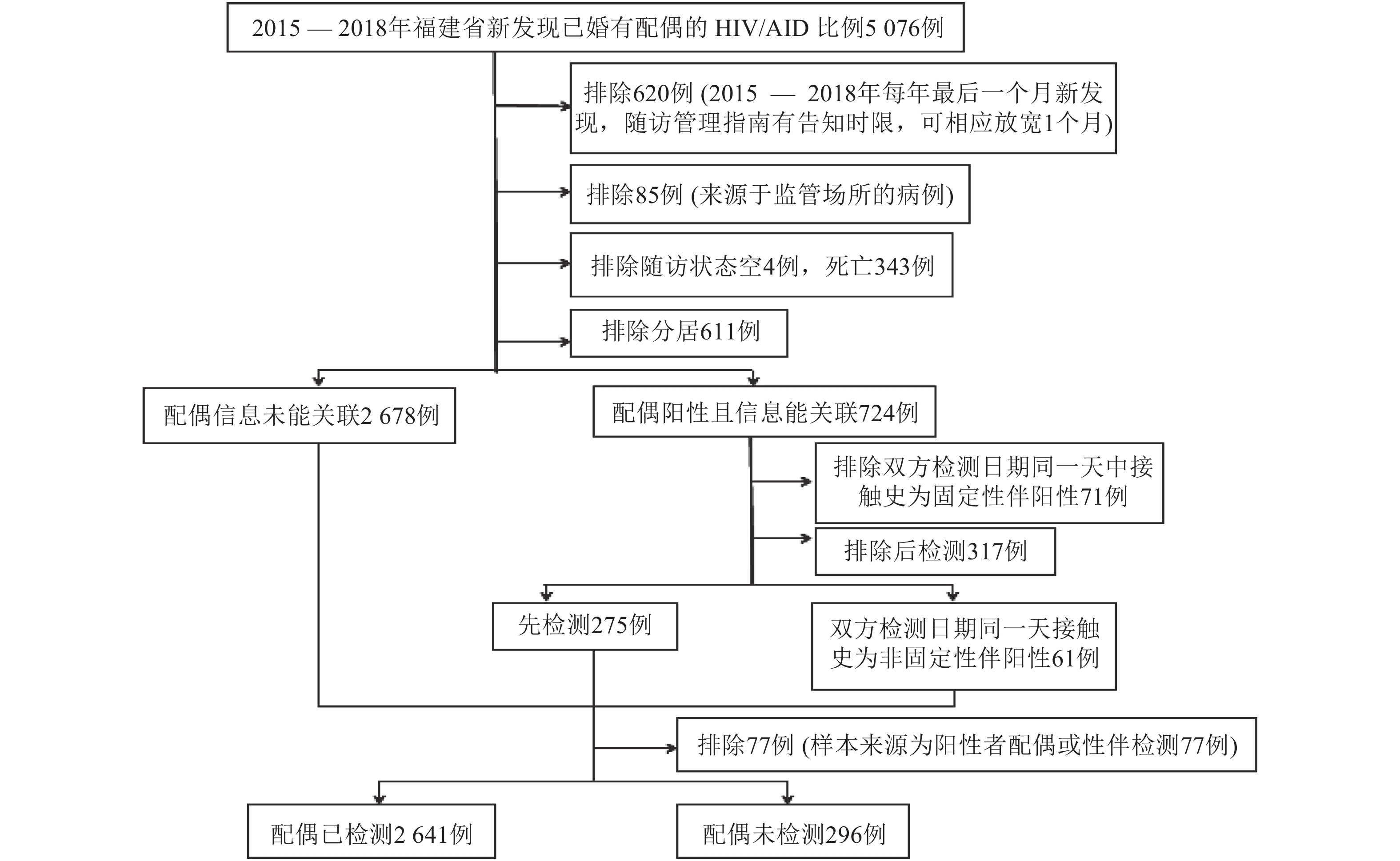 2015 — 2018年福建省新发现已婚有配偶的 HIV/AID 比例5 076例

排除620例 (2015 — 2018年每年最后一个月新发现，随访管理指南有告知时限，可相应放宽1个月)

排除85例 (来源于监管场所的病例)

排除随访状态空4例，死亡343例

排除分居611例

配偶信息未能关联2 678例

配偶阳性且信息能关联724例

排除双方检测日期同一天中接触史为固定性伴阳性71例

排除后检测317例

先检测275例

双方检测日期同一天接触史为非固定性伴阳性61例

排除77例 (样本来源为阳性者配偶或性伴检测77例)

配偶已检测2 641例

配偶未检测296例